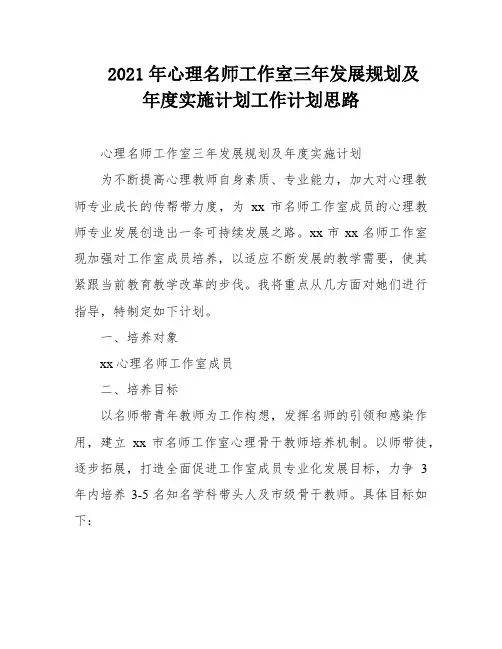 2021 年心理名师工作室三年发展规划及年度实施计划工作计划思路

心理名师工作室三年发展规划及年度实施计划

为不断提高心理教师自身素质、专业能力，加大对心理教师专业成长的传帮带力度，为 xx 市名师工作室成员的心理教师专业发展创造出一条可持续发展之路。xx 市 xx 名师工作室现加强对工作室成员培养，以适应不断发展的教学需要，使其紧跟当前教育教学改革的步伐。我将重点从几方面对她们进行指导，特制定如下计划。

一、培养对象

xx 心理名师工作室成员

二、培养目标

以名师带青年教师为工作构想，发挥名师的引领和感染作用，建立 xx 市名师工作室心理骨干教师培养机制。以师带徒，逐步拓展，打造全面促进工作室成员专业化发展目标，力争 3 年内培养 3-5 名知名学科带头人及市级骨干教师。具体目标如下：